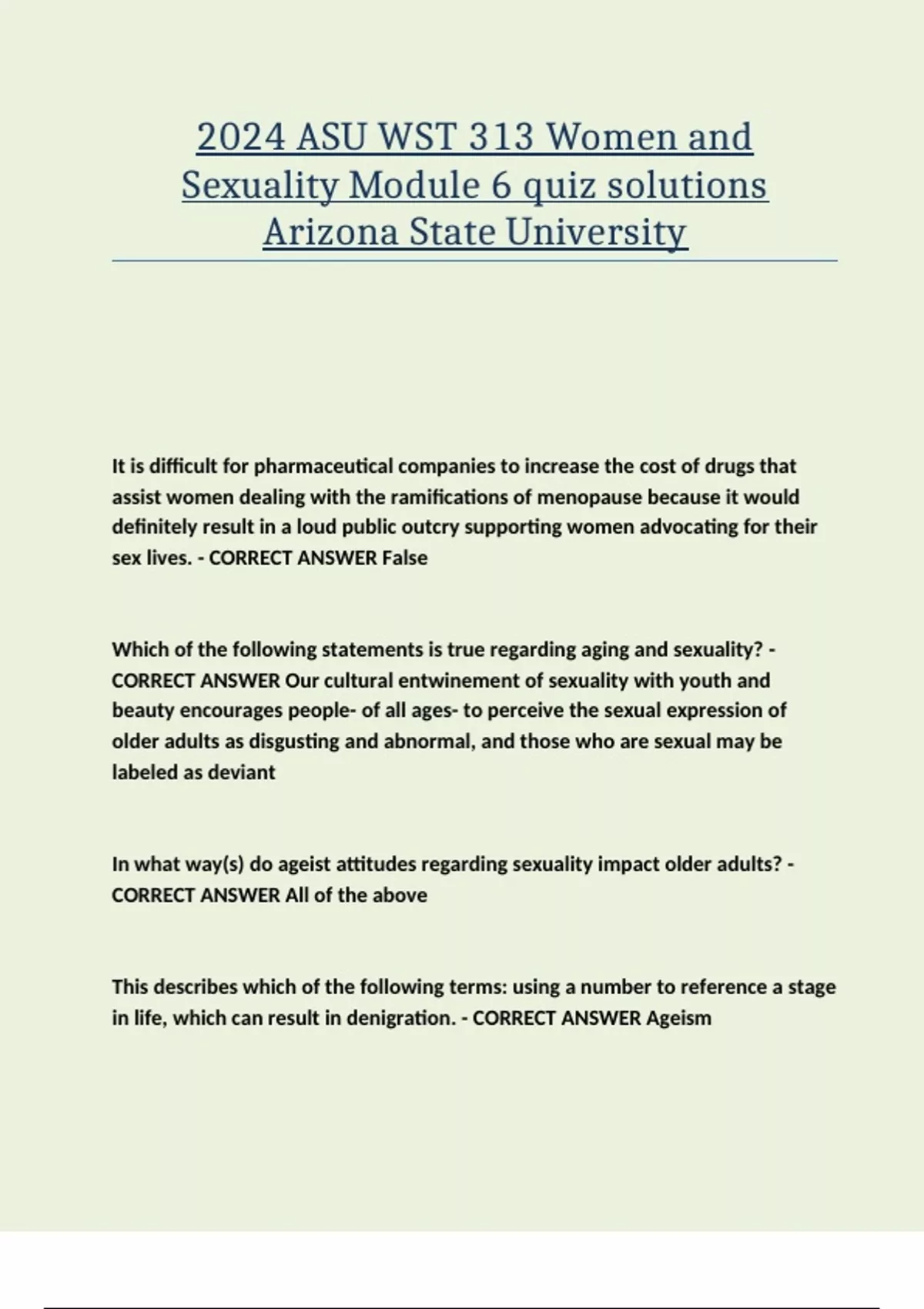 2024 ASU WST 313 Women and Sexuality Module 6 quiz solutions Arizona State University

It is difficult for pharmaceutical companies to increase the cost of drugs that assist women dealing with the ramifications of menopause because it would definitely result in a loud public outcry supporting women advocating for their sex lives. - CORRECT ANSWER False

Which of the following statements is true regarding aging and sexuality? - CORRECT ANSWER Our cultural entwinement of sexuality with youth and beauty encourages people- of all ages- to perceive the sexual expression of older adults as disgusting and abnormal, and those who are sexual may be labeled as deviant

In what way(s) do ageist attitudes regarding sexuality impact older adults? - CORRECT ANSWER All of the above

This describes which of the following terms: using a number to reference a stage in life, which can result in denigration. - CORRECT ANSWER Ageism